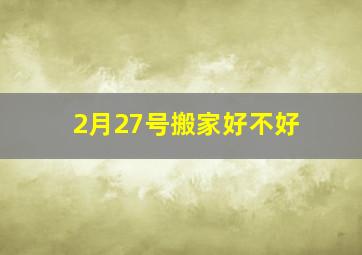 2月27号搬家好不好